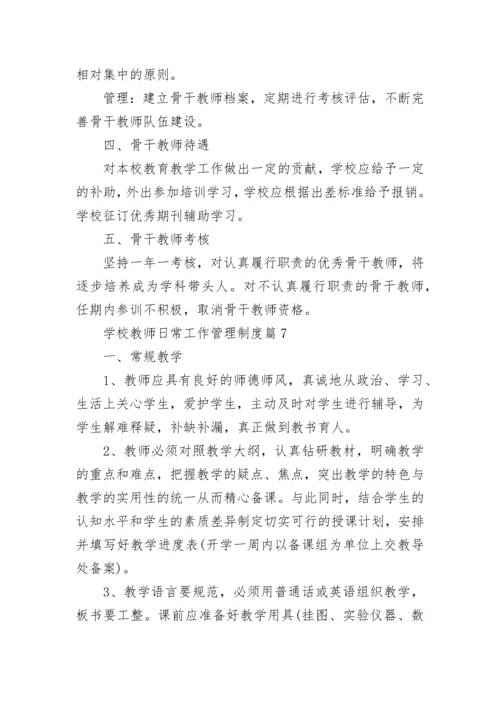 相对集中的原则。

管理：建立骨干教师档案，定期进行考核评估，不断完善骨干教师队伍建设。

四、骨干教师待遇

对本校教育教学工作做出一定的贡献，学校应给予一定的补助，外出参加培训学习，学校应根据出差标准给予报销。学校征订优秀期刊辅助学习。

五、骨干教师考核

坚持一年一考核，对认真履行职责的优秀骨干教师，将逐步培养成为学科带头人。对不认真履行职责的骨干教师，任期内参训不积极，取消骨干教师资格。

学校教师日常工作管理制度篇7

一、常规教学

1、教师应具有良好的师德师风，真诚地从政治、学习、生活上关心学生，爱护学生，主动及时对学生进行辅导，为学生解难释疑，补缺补漏，真正做到教书育人。

2、教师必须对照教学大纲，认真钻研教材，明确教学的重点和难点，把握教学的疑点、焦点，突出教学的特色与教学的实用性的统一从而精心备课。与此同时，结合学生的认知水平和学生的素质差异制定切实可行的授课计划，安排并填写好教学进度表(开学一周内以备课组为单位上交教导处备案)。

3、教学语言要规范，必须用普通话或英语组织教学，板书要工整。课前应准备好教学用具(挂图、实验仪器、数